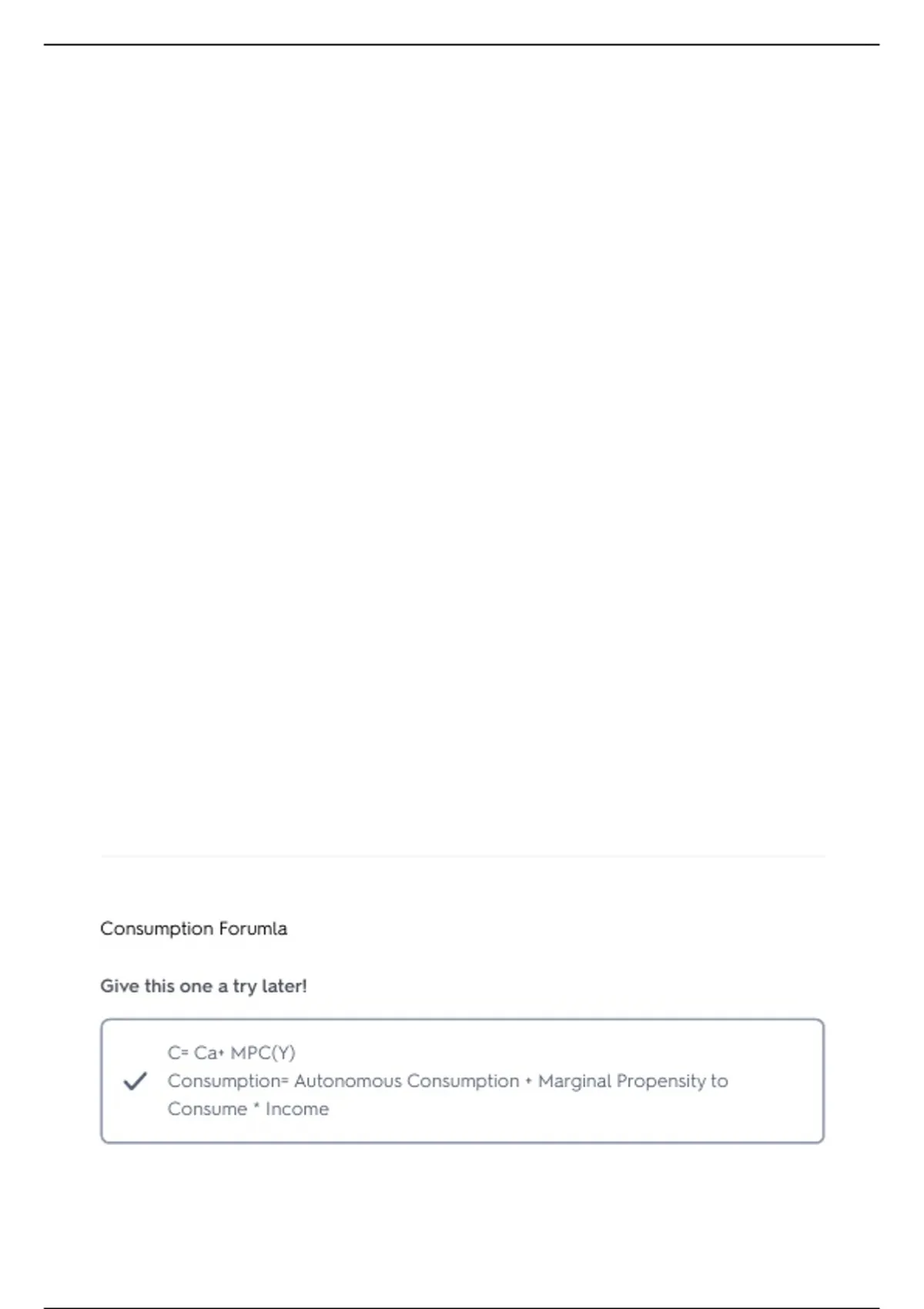 Consumption Forumla

Give this one a try later!

✓ C= Ca+ MPC(Y)
Consumption= Autonomous Consumption + Marginal Propensity to Consume * Income